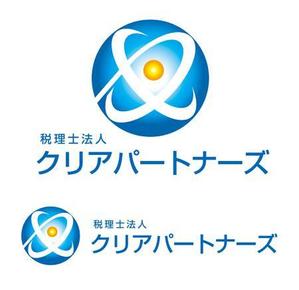 税理士法人
クリアパートナーズ

税理士法人
クリアパートナーズ